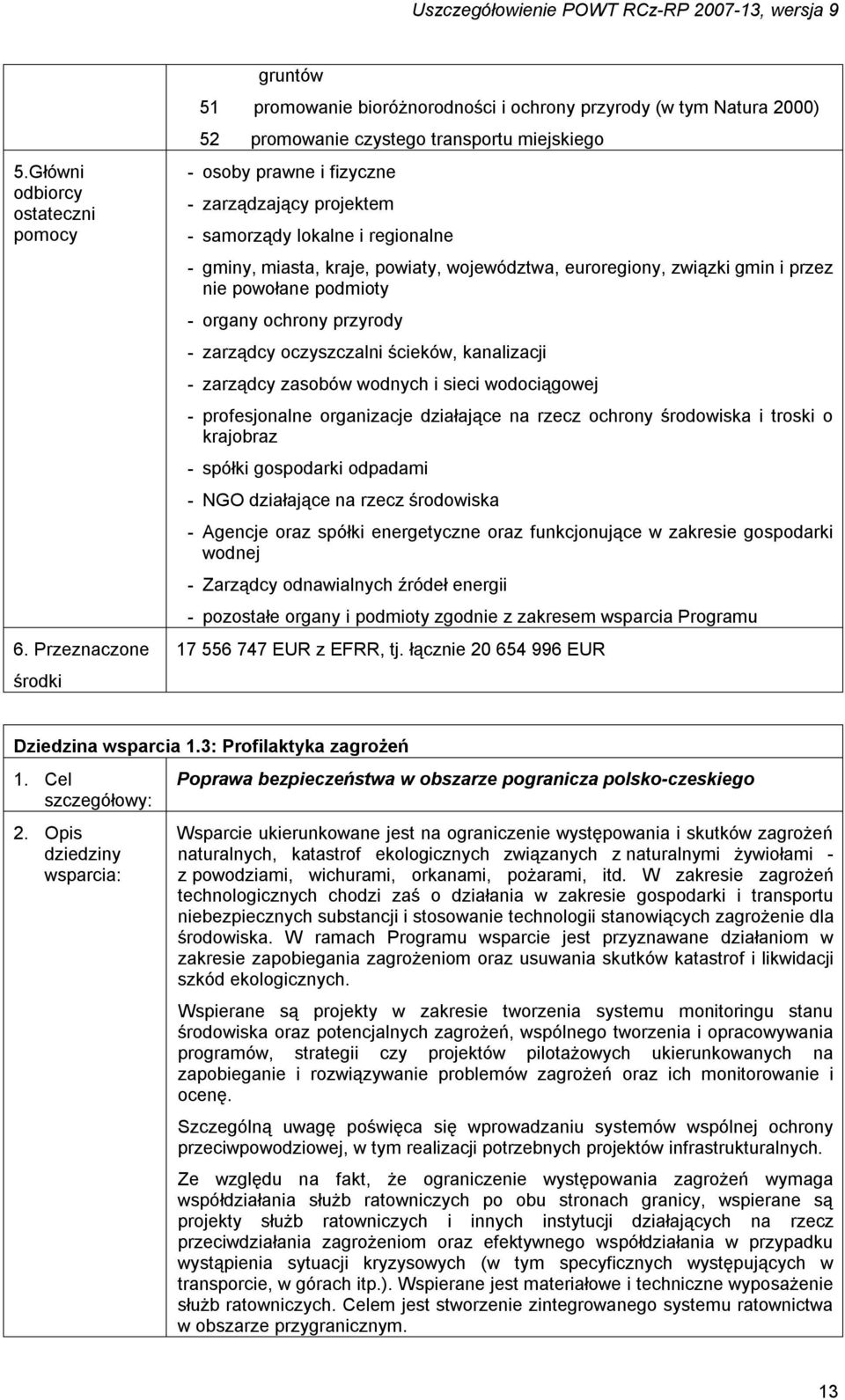 Uszczegółowienie POWT RCz-RP 2007-13, wersja 9

| | |
|---|---|
| | gruntów<br>51 promowanie bioróżnorodności i ochrony przyrody (w tym Natura 2000)<br>52 promowanie czystego transportu miejskiego |
| 5.Główni odbiorcy ostateczni pomocy | - osoby prawne i fizyczne<br>- zarządzający projektem<br>- samorządy lokalne i regionalne<br>- gminy, miasta, kraje, powiaty, województwa, euroregiony, związki gmin i przez nie powołane podmioty<br>- organy ochrony przyrody<br>- zarządcy oczyszczalni ścieków, kanalizacji<br>- zarządcy zasobów wodnych i sieci wodociągowej<br>- profesjonalne organizacje działające na rzecz ochrony środowiska i troski o krajobraz<br>- spółki gospodarki odpadami<br>- NGO działające na rzecz środowiska<br>- Agencje oraz spółki energetyczne oraz funkcjonujące w zakresie gospodarki wodnej<br>- Zarządcy odnawialnych źródeł energii<br>- pozostałe organy i podmioty zgodnie z zakresem wsparcia Programu |
| 6. Przeznaczone środki | 17 556 747 EUR z EFRR, tj. łącznie 20 654 996 EUR |

Dziedzina wsparcia 1.3: Profilaktyka zagrożeń

| | |
|---|---|
| 1. Cel szczegółowy: | Poprawa bezpieczeństwa w obszarze pogranicza polsko-czeskiego |
| 2. Opis dziedziny wsparcia: | Wsparcie ukierunkowane jest na ograniczenie występowania i skutków zagrożeń naturalnych, katastrof ekologicznych związanych z naturalnymi żywiołami - z powodziami, wichurami, orkanami, pożarami, itd. W zakresie zagrożeń technologicznych chodzi zaś o działania w zakresie gospodarki i transportu niebezpiecznych substancji i stosowanie technologii stanowiących zagrożenie dla środowiska. W ramach Programu wsparcie jest przyznawane działaniom w zakresie zapobiegania zagrożeniom oraz usuwania skutków katastrof i likwidacji szkód ekologicznych.<br><br>Wspierane są projekty w zakresie tworzenia systemu monitoringu stanu środowiska oraz potencjalnych zagrożeń, wspólnego tworzenia i opracowywania programów, strategii czy projektów pilotażowych ukierunkowanych na zapobieganie i rozwiązywanie problemów zagrożeń oraz ich monitorowanie i ocenę.<br><br>Szczególną uwagę poświęca się wprowadzaniu systemów wspólnej ochrony przeciwpowodziowej, w tym realizacji potrzebnych projektów infrastrukturalnych.<br><br>Ze względu na fakt, że ograniczenie występowania zagrożeń wymaga współdziałania służb ratowniczych po obu stronach granicy, wspierane są projekty służb ratowniczych i innych instytucji działających na rzecz przeciwdziałania zagrożeniom oraz efektywnego współdziałania w przypadku wystąpienia sytuacji kryzysowych (w tym specyficznych występujących w transporcie, w górach itp.). Wspierane jest materiałowe i techniczne wyposażenie służb ratowniczych. Celem jest stworzenie zintegrowanego systemu ratownictwa w obszarze przygranicznym. |

13